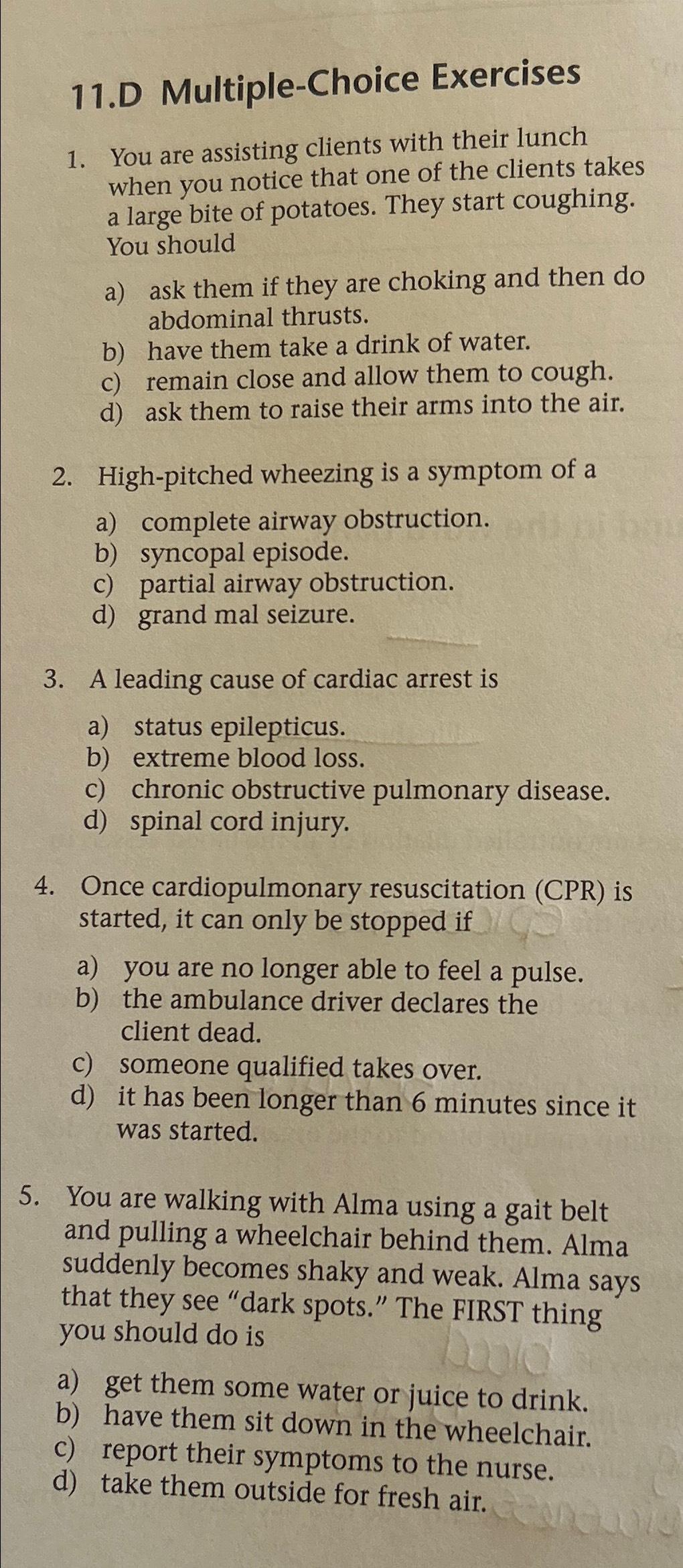 11.D Multiple-Choice Exercises

1. You are assisting clients with their lunch when you notice that one of the clients takes a large bite of potatoes. They start coughing. You should

a) ask them if they are choking and then do abdominal thrusts.
b) have them take a drink of water.
c) remain close and allow them to cough.
d) ask them to raise their arms into the air.

2. High-pitched wheezing is a symptom of a

a) complete airway obstruction.
b) syncopal episode.
c) partial airway obstruction.
d) grand mal seizure.

3. A leading cause of cardiac arrest is

a) status epilepticus.
b) extreme blood loss.
c) chronic obstructive pulmonary disease.
d) spinal cord injury.

4. Once cardiopulmonary resuscitation (CPR) is started, it can only be stopped if

a) you are no longer able to feel a pulse.
b) the ambulance driver declares the client dead.
c) someone qualified takes over.
d) it has been longer than 6 minutes since it was started.

5. You are walking with Alma using a gait belt and pulling a wheelchair behind them. Alma suddenly becomes shaky and weak. Alma says that they see "dark spots." The FIRST thing you should do is

a) get them some water or juice to drink.
b) have them sit down in the wheelchair.
c) report their symptoms to the nurse.
d) take them outside for fresh air.